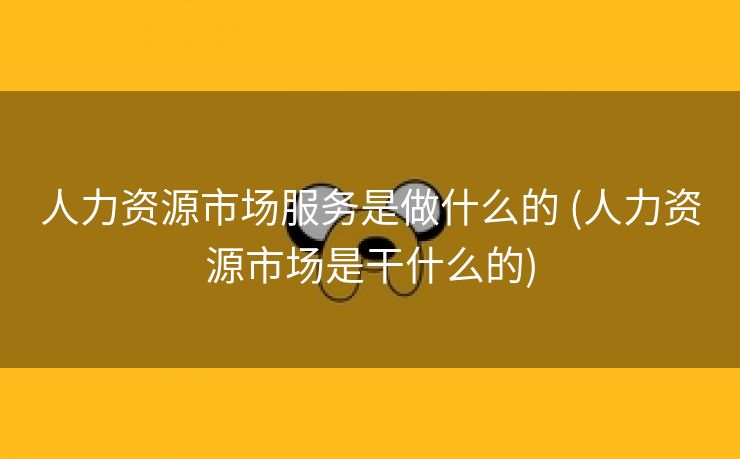 人力资源市场服务是做什么的 (人力资源市场是干什么的)